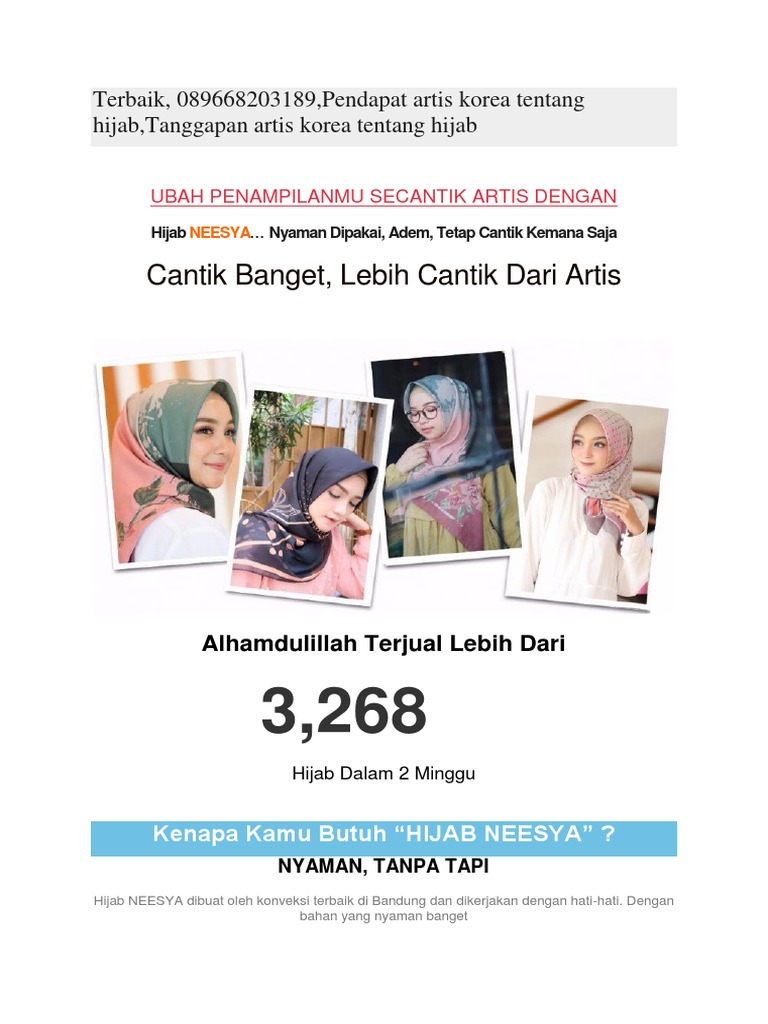 Terbaik, 089668203189,Pendapat artis korea tentang hijab,Tanggapan artis korea tentang hijab

UBAH PENAMPILANMU SECANTIK ARTIS DENGAN

Hijab NEESYA... Nyaman Dipakai, Adem, Tetap Cantik Kemana Saja

Cantik Banget, Lebih Cantik Dari Artis

Alhamdulillah Terjual Lebih Dari

3,268

Hijab Dalam 2 Minggu

Kenapa Kamu Butuh "HIJAB NEESYA" ?

NYAMAN, TANPA TAPI

Hijab NEESYA dibuat oleh konveksi terbaik di Bandung dan dikerjakan dengan hati-hati. Dengan bahan yang nyaman banget